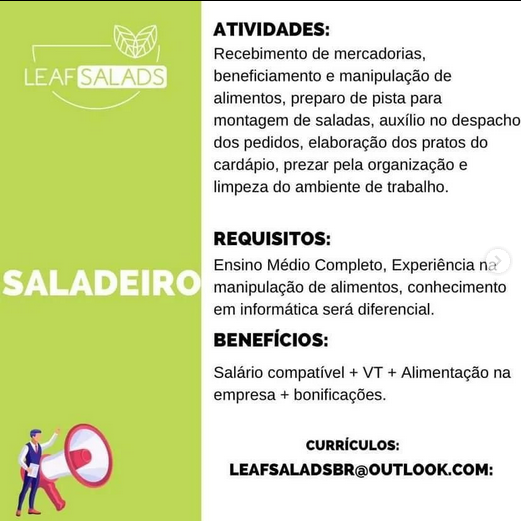 LEAF SALADS

SALADEIRO

ATIVIDADES:
Recebimento de mercadorias, beneficiamento e manipulação de alimentos, preparo de pista para montagem de saladas, auxílio no despacho dos pedidos, elaboração dos pratos do cardápio, prezar pela organização e limpeza do ambiente de trabalho.

REQUISITOS:
Ensino Médio Completo, Experiência na manipulação de alimentos, conhecimento em informática será diferencial.

BENEFÍCIOS:
Salário compatível + VT + Alimentação na empresa + bonificações.

CURRÍCULOS:
LEAFSALADSBR@OUTLOOK.COM: